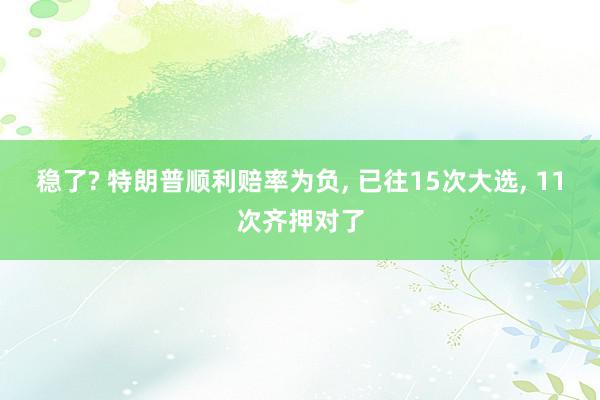 稳了? 特朗普顺利赔率为负, 已往15次大选, 11次齐押对了